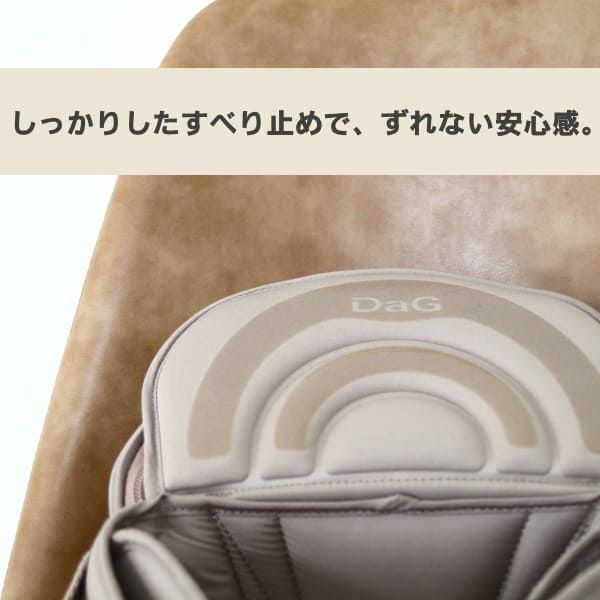 しっかりしたすべり止めで、ずれない安心感。

DaG